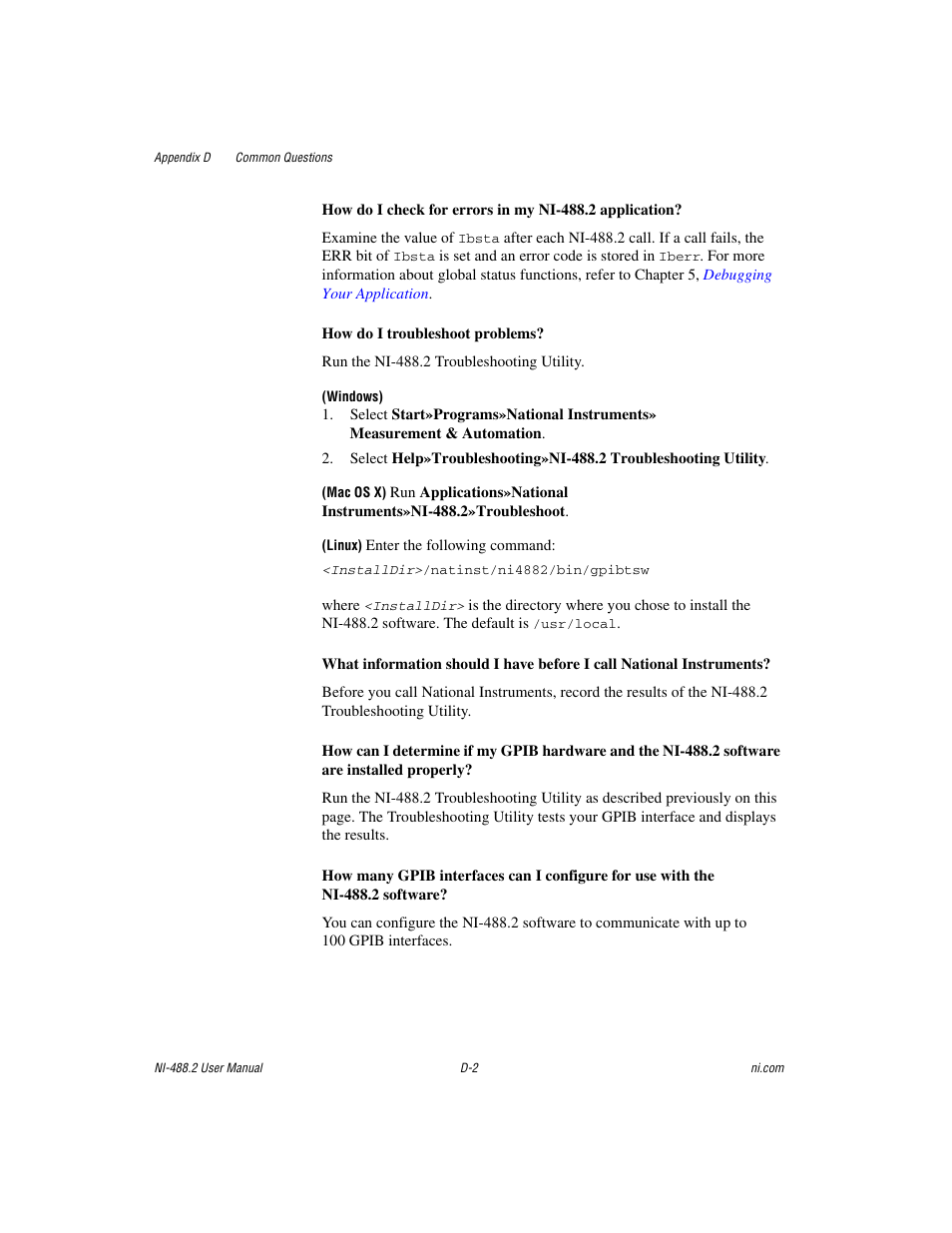 Appendix D Common Questions

How do I check for errors in my NI-488.2 application?

Examine the value of Ibsta after each NI-488.2 call. If a call fails, the ERR bit of Ibsta is set and an error code is stored in Iberr. For more information about global status functions, refer to Chapter 5, Debugging Your Application.

How do I troubleshoot problems?

Run the NI-488.2 Troubleshooting Utility.

(Windows)
1. Select Start»Programs»National Instruments» Measurement & Automation.
2. Select Help»Troubleshooting»NI-488.2 Troubleshooting Utility.

(Mac OS X) Run Applications»National Instruments»NI-488.2»Troubleshoot.

(Linux) Enter the following command:

<InstallDir>/natinst/ni4882/bin/gpibtsw

where <InstallDir> is the directory where you chose to install the NI-488.2 software. The default is /usr/local.

What information should I have before I call National Instruments?

Before you call National Instruments, record the results of the NI-488.2 Troubleshooting Utility.

How can I determine if my GPIB hardware and the NI-488.2 software are installed properly?

Run the NI-488.2 Troubleshooting Utility as described previously on this page. The Troubleshooting Utility tests your GPIB interface and displays the results.

How many GPIB interfaces can I configure for use with the NI-488.2 software?

You can configure the NI-488.2 software to communicate with up to 100 GPIB interfaces.

NI-488.2 User Manual D-2 ni.com